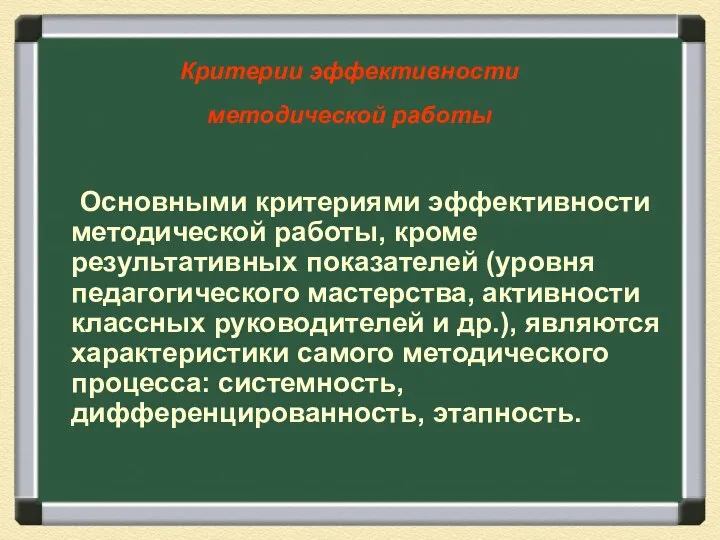 Критерии эффективности методической работы

Основными критериями эффективности методической работы, кроме результативных показателей (уровня педагогического мастерства, активности классных руководителей и др.), являются характеристики самого методического процесса: системность, дифференцированность, этапность.